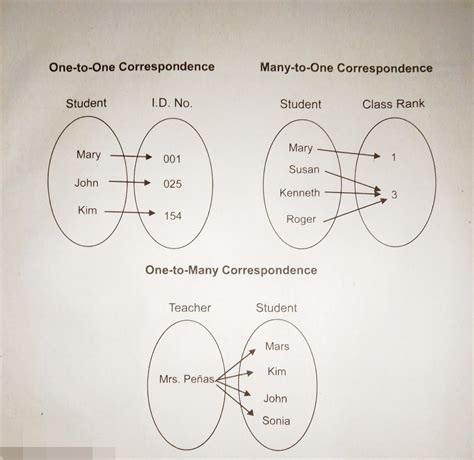 One-to-One Correspondence

Student

I.D. No.

Mary

John

Kim

001

025

154

Many-to-One Correspondence

Student

Class Rank

Mary

Susan

Kenneth

Roger

1

3

One-to-Many Correspondence

Teacher

Student

Mrs. Peñas

Mars

Kim

John

Sonia